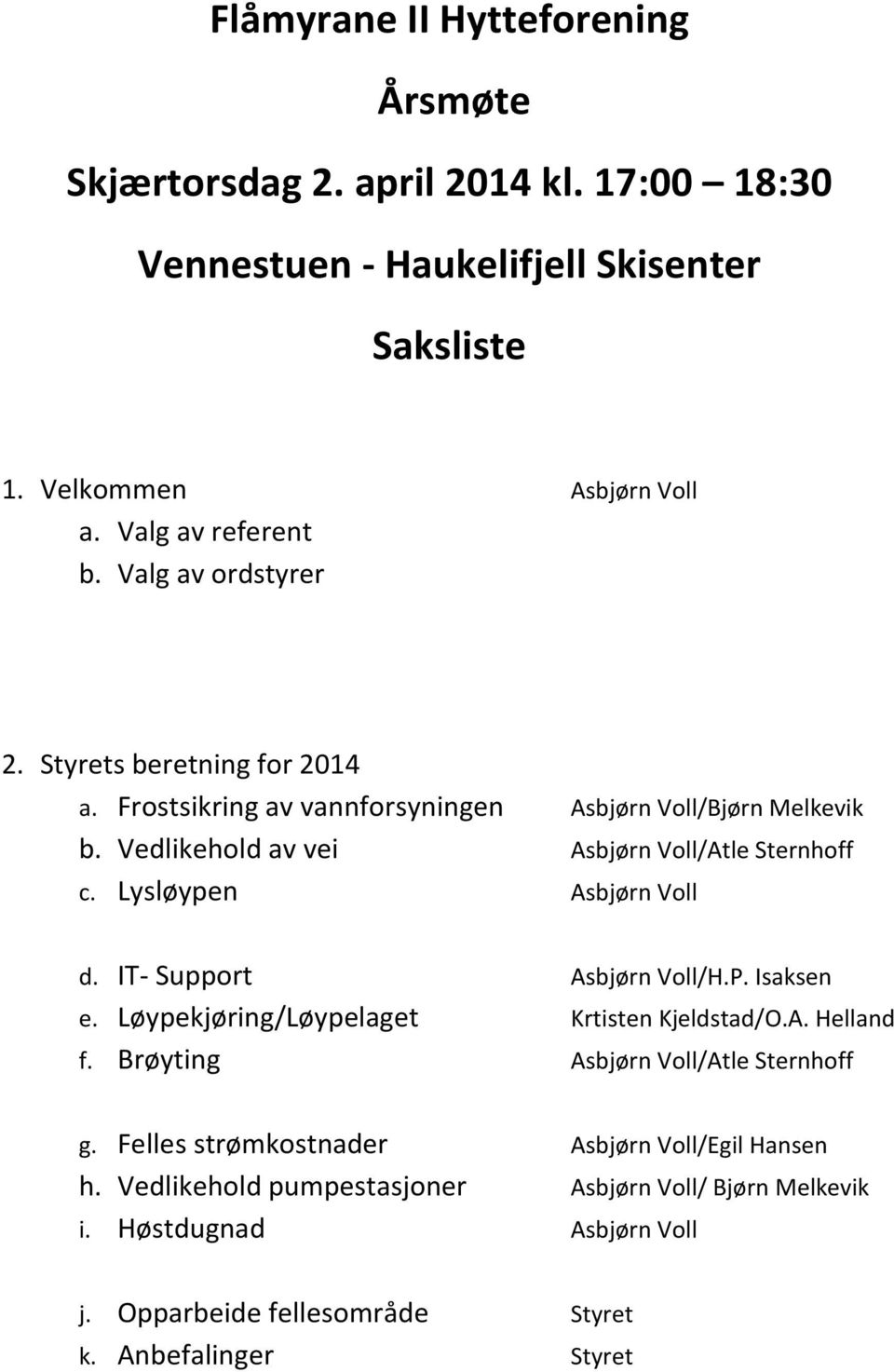 Flåmyrane II Hytteforening

Årsmøte

Skjærtorsdag 2. april 2014 kl. 17:00 – 18:30

Vennestuen - Haukelifjell Skisenter

Saksliste

1. Velkommen Asbjørn Voll
a. Valg av referent
b. Valg av ordstyrer

2. Styrets beretning for 2014
a. Frostsikring av vannforsyningen Asbjørn Voll/Bjørn Melkevik
b. Vedlikehold av vei Asbjørn Voll/Atle Sternhoff
c. Lysløypen Asbjørn Voll

d. IT- Support Asbjørn Voll/H.P. Isaksen
e. Løypekjøring/Løypelaget Krtisten Kjeldstad/O.A. Helland
f. Brøyting Asbjørn Voll/Atle Sternhoff

g. Felles strømkostnader Asbjørn Voll/Egil Hansen
h. Vedlikehold pumpestasjoner Asbjørn Voll/ Bjørn Melkevik
i. Høstdugnad Asbjørn Voll

j. Opparbeide fellesområde Styret
k. Anbefalinger Styret